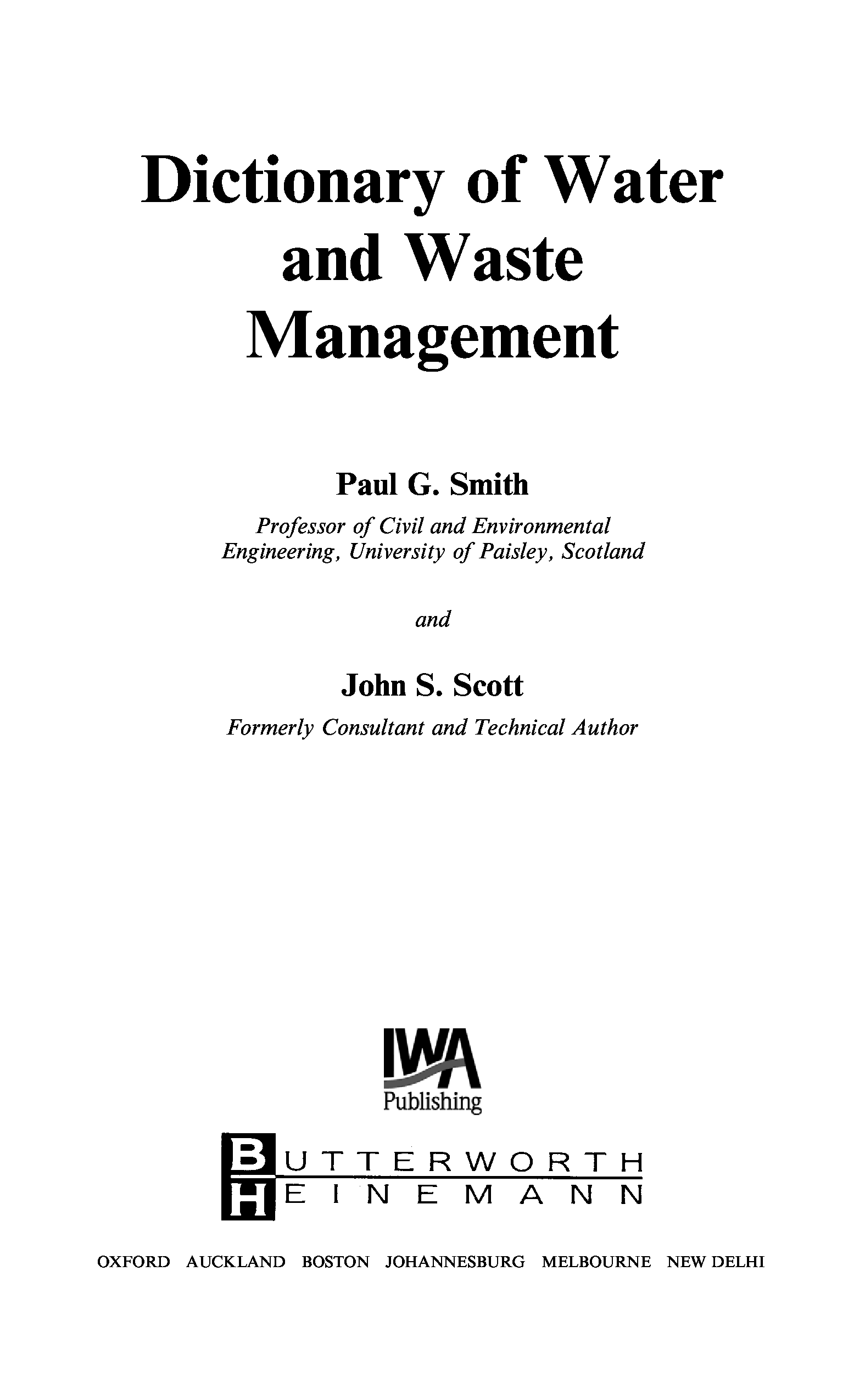 Dictionary of Water and Waste Management

Paul G. Smith

Professor of Civil and Environmental Engineering, University of Paisley, Scotland

and

John S. Scott

Formerly Consultant and Technical Author

IWA Publishing

BUTTERWORTH
HEINEMANN

OXFORD AUCKLAND BOSTON JOHANNESBURG MELBOURNE NEW DELHI